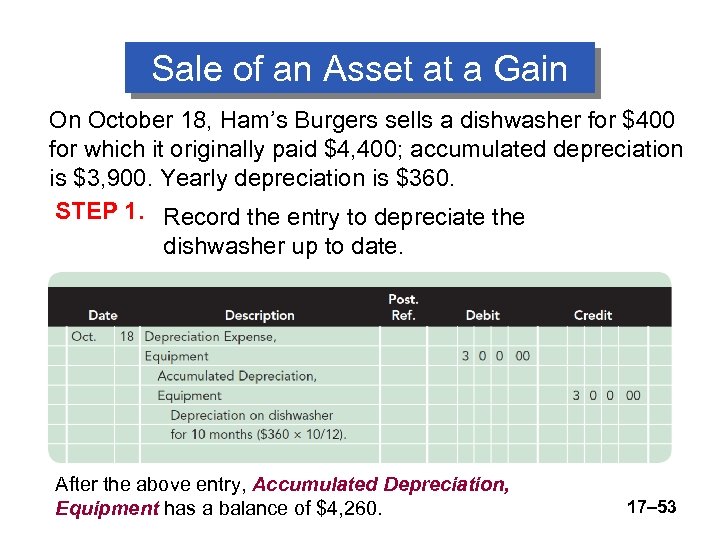 Sale of an Asset at a Gain

On October 18, Ham's Burgers sells a dishwasher for $400 for which it originally paid $4,400; accumulated depreciation is $3,900. Yearly depreciation is $360.

STEP 1. Record the entry to depreciate the dishwasher up to date.

| Date | | Description | Post. Ref. | Debit | Credit |
|---|---|---|---|---|---|
| Oct. | 18 | Depreciation Expense, | | | |
| | | Equipment | | 3 0 0 00 | |
| | | Accumulated Depreciation, | | | |
| | | Equipment | | | 3 0 0 00 |
| | | Depreciation on dishwasher | | | |
| | | for 10 months ($360 × 10/12). | | | |

After the above entry, Accumulated Depreciation, Equipment has a balance of $4,260.

17–53